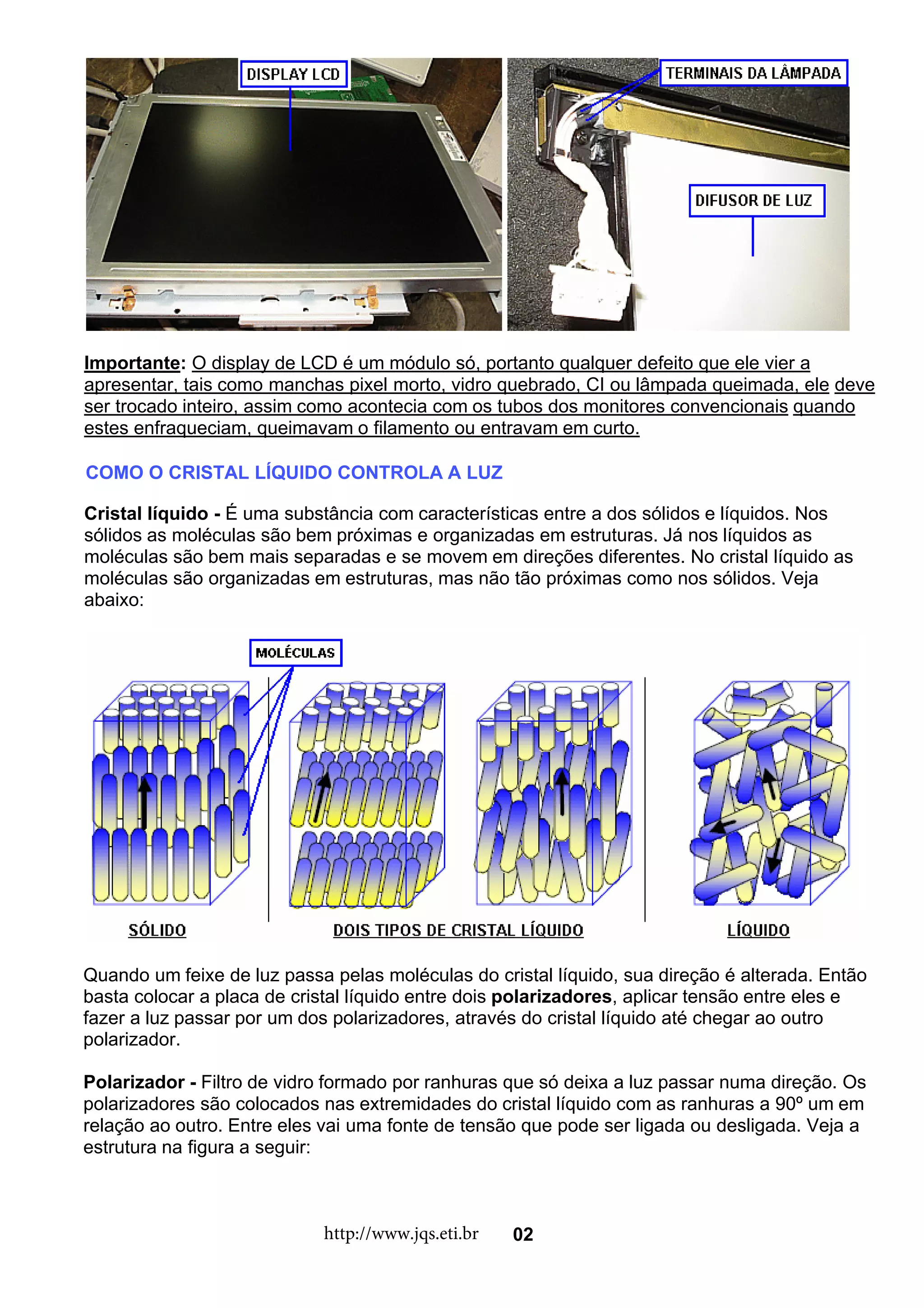 DISPLAY LCD

TERMINAIS DA LÂMPADA

DIFUSOR DE LUZ

Importante: O display de LCD é um módulo só, portanto qualquer defeito que ele vier a apresentar, tais como manchas pixel morto, vidro quebrado, CI ou lâmpada queimada, ele deve ser trocado inteiro, assim como acontecia com os tubos dos monitores convencionais quando estes enfraqueciam, queimavam o filamento ou entravam em curto.

COMO O CRISTAL LÍQUIDO CONTROLA A LUZ

Cristal líquido - É uma substância com características entre a dos sólidos e líquidos. Nos sólidos as moléculas são bem próximas e organizadas em estruturas. Já nos líquidos as moléculas são bem mais separadas e se movem em direções diferentes. No cristal líquido as moléculas são organizadas em estruturas, mas não tão próximas como nos sólidos. Veja abaixo:

MOLÉCULAS

SÓLIDO

DOIS TIPOS DE CRISTAL LÍQUIDO

LÍQUIDO

Quando um feixe de luz passa pelas moléculas do cristal líquido, sua direção é alterada. Então basta colocar a placa de cristal líquido entre dois polarizadores, aplicar tensão entre eles e fazer a luz passar por um dos polarizadores, através do cristal líquido até chegar ao outro polarizador.

Polarizador - Filtro de vidro formado por ranhuras que só deixa a luz passar numa direção. Os polarizadores são colocados nas extremidades do cristal líquido com as ranhuras a 90º um em relação ao outro. Entre eles vai uma fonte de tensão que pode ser ligada ou desligada. Veja a estrutura na figura a seguir:

http://www.jqs.eti.br 02